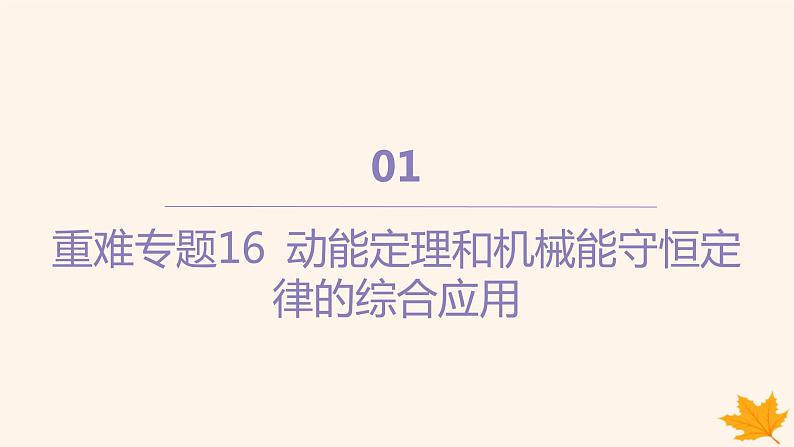 01

重难专题16 动能定理和机械能守恒定律的综合应用